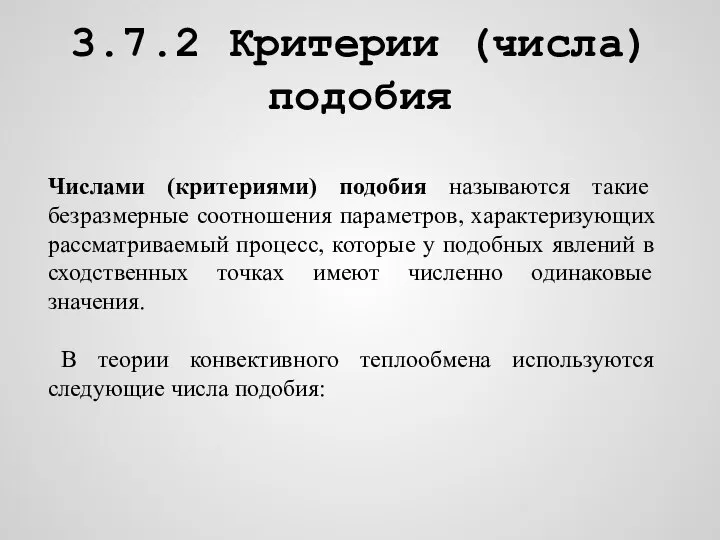 3.7.2 Критерии (числа) подобия

Числами (критериями) подобия называются такие безразмерные соотношения параметров, характеризующих рассматриваемый процесс, которые у подобных явлений в сходственных точках имеют численно одинаковые значения.

В теории конвективного теплообмена используются следующие числа подобия: